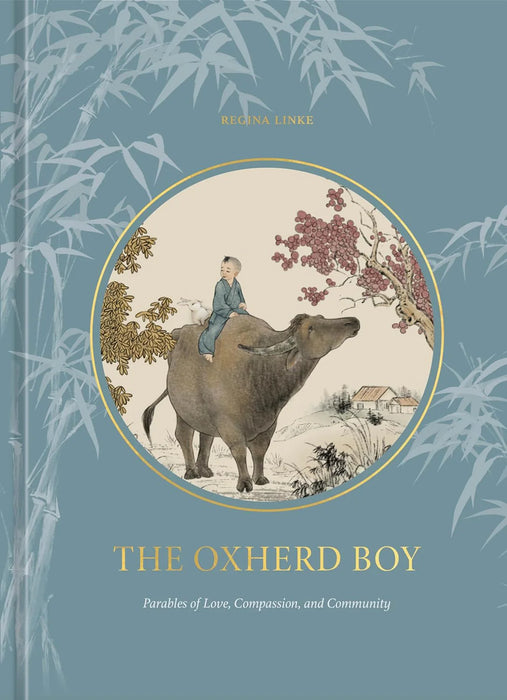 REGINA LINKE

THE OXHERD BOY

Parables of Love, Compassion, and Community